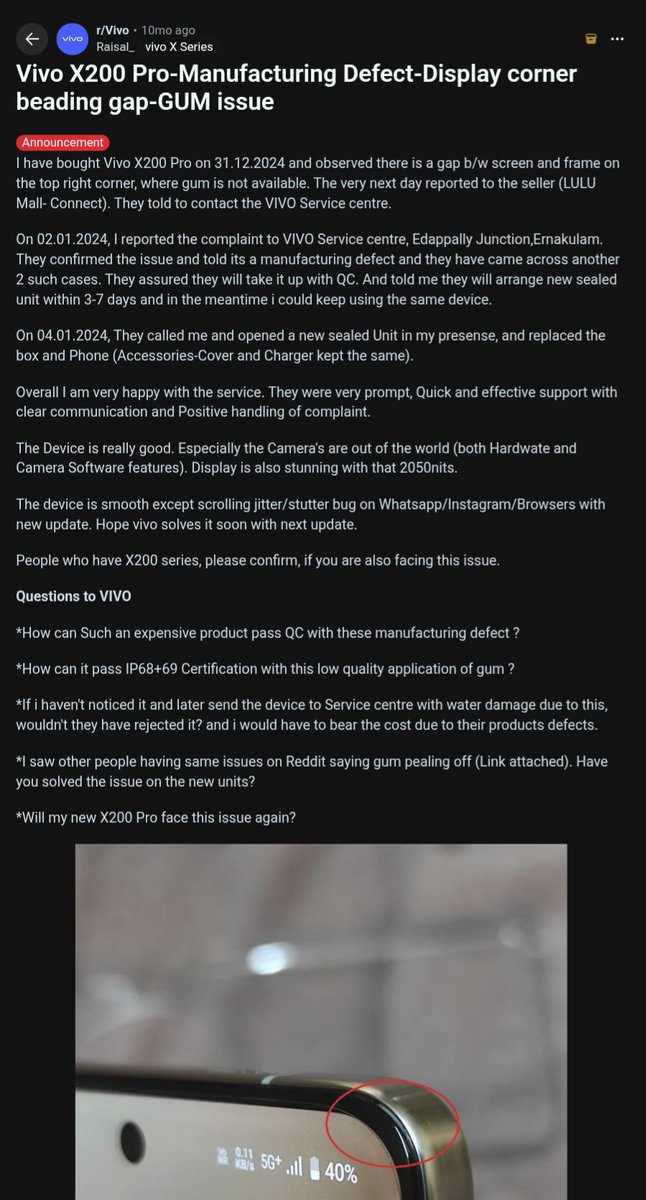 vivo r/Vivo • 10mo ago
Raisal_ vivo X Series

Vivo X200 Pro-Manufacturing Defect-Display corner beading gap-GUM issue

Announcement

I have bought Vivo X200 Pro on 31.12.2024 and observed there is a gap b/w screen and frame on the top right corner, where gum is not available. The very next day reported to the seller (LULU Mall- Connect). They told to contact the VIVO Service centre.

On 02.01.2024, I reported the complaint to VIVO Service centre, Edappally Junction,Ernakulam. They confirmed the issue and told its a manufacturing defect and they have came across another 2 such cases. They assured they will take it up with QC. And told me they will arrange new sealed unit within 3-7 days and in the meantime i could keep using the same device.

On 04.01.2024, They called me and opened a new sealed Unit in my presense, and replaced the box and Phone (Accessories-Cover and Charger kept the same).

Overall I am very happy with the service. They were very prompt, Quick and effective support with clear communication and Positive handling of complaint.

The Device is really good. Especially the Camera's are out of the world (both Hardwate and Camera Software features). Display is also stunning with that 2050nits.

The device is smooth except scrolling jitter/stutter bug on Whatsapp/Instagram/Browsers with new update. Hope vivo solves it soon with next update.

People who have X200 series, please confirm, if you are also facing this issue.

Questions to VIVO

*How can Such an expensive product pass QC with these manufacturing defect ?

*How can it pass IP68+69 Certification with this low quality application of gum ?

*If i haven't noticed it and later send the device to Service centre with water damage due to this, wouldn't they have rejected it? and i would have to bear the cost due to their products defects.

*I saw other people having same issues on Reddit saying gum pealing off (Link attached). Have you solved the issue on the new units?

*Will my new X200 Pro face this issue again?

0.11 KB/s 5G+ 40%